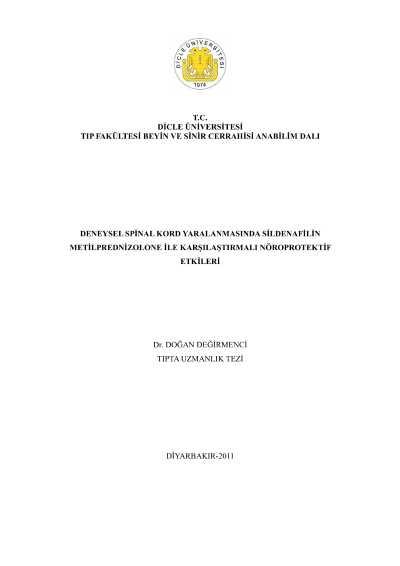 DİCLE ÜNİVERSİTESİ
1974

T.C.
DİCLE ÜNİVERSİTESİ
TIP FAKÜLTESİ BEYİN VE SİNİR CERRAHİSİ ANABİLİM DALI

DENEYSEL SPİNAL KORD YARALANMASINDA SİLDENAFİLİN METİLPREDNİZOLONE İLE KARŞILAŞTIRMALI NÖROPROTEKTİF ETKİLERİ

Dr. DOĞAN DEĞİRMENCİ
TIPTA UZMANLIK TEZİ

DİYARBAKIR-2011